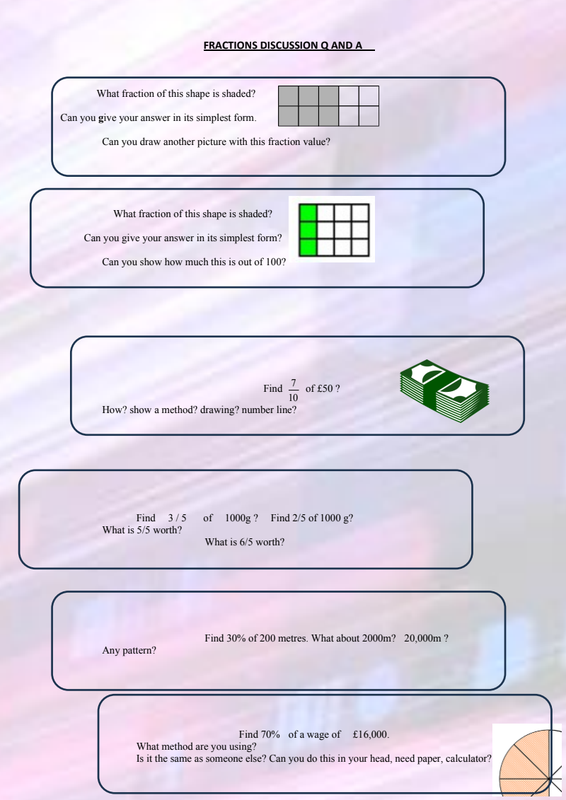 FRACTIONS DISCUSSION Q AND A

What fraction of this shape is shaded?

Can you give your answer in its simplest form.

Can you draw another picture with this fraction value?

What fraction of this shape is shaded?

Can you give your answer in its simplest form?

Can you show how much this is out of 100?

Find $\frac{7}{10}$ of £50 ?

How? show a method? drawing? number line?

Find 3 / 5 of 1000g ? Find 2/5 of 1000 g?

What is 5/5 worth?

What is 6/5 worth?

Find 30% of 200 metres. What about 2000m? 20,000m ?

Any pattern?

Find 70% of a wage of £16,000.

What method are you using?

Is it the same as someone else? Can you do this in your head, need paper, calculator?